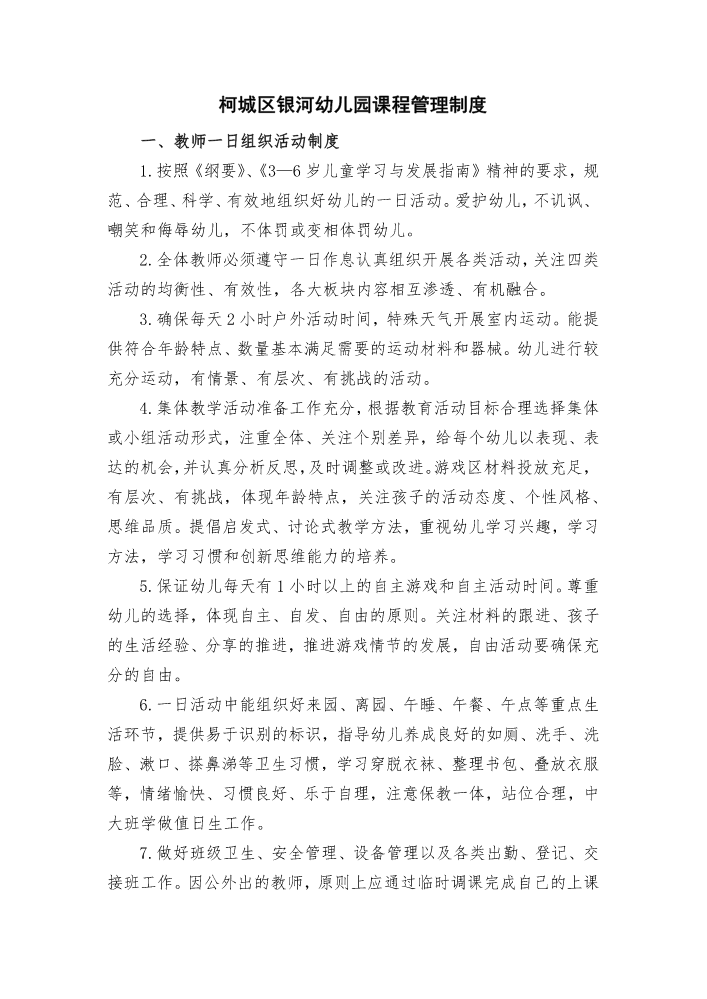 柯城区银河幼儿园课程管理制度

一、教师一日组织活动制度

1.按照《纲要》、《3—6岁儿童学习与发展指南》精神的要求，规范、合理、科学、有效地组织好幼儿的一日活动。爱护幼儿，不讥讽、嘲笑和侮辱幼儿，不体罚或变相体罚幼儿。

2.全体教师必须遵守一日作息认真组织开展各类活动，关注四类活动的均衡性、有效性，各大板块内容相互渗透、有机融合。

3.确保每天2小时户外活动时间，特殊天气开展室内运动。能提供符合年龄特点、数量基本满足需要的运动材料和器械。幼儿进行较充分运动，有情景、有层次、有挑战的活动。

4.集体教学活动准备工作充分，根据教育活动目标合理选择集体或小组活动形式，注重全体、关注个别差异，给每个幼儿以表现、表达的机会，并认真分析反思，及时调整或改进。游戏区材料投放充足，有层次、有挑战，体现年龄特点，关注孩子的活动态度、个性风格、思维品质。提倡启发式、讨论式教学方法，重视幼儿学习兴趣，学习方法，学习习惯和创新思维能力的培养。

5.保证幼儿每天有1小时以上的自主游戏和自主活动时间。尊重幼儿的选择，体现自主、自发、自由的原则。关注材料的跟进、孩子的生活经验、分享的推进，推进游戏情节的发展，自由活动要确保充分的自由。

6.一日活动中能组织好来园、离园、午睡、午餐、午点等重点生活环节，提供易于识别的标识，指导幼儿养成良好的如厕、洗手、洗脸、漱口、搽鼻涕等卫生习惯，学习穿脱衣袜、整理书包、叠放衣服等，情绪愉快、习惯良好、乐于自理，注意保教一体，站位合理，中大班学做值日生工作。

7.做好班级卫生、安全管理、设备管理以及各类出勤、登记、交接班工作。因公外出的教师，原则上应通过临时调课完成自己的上课